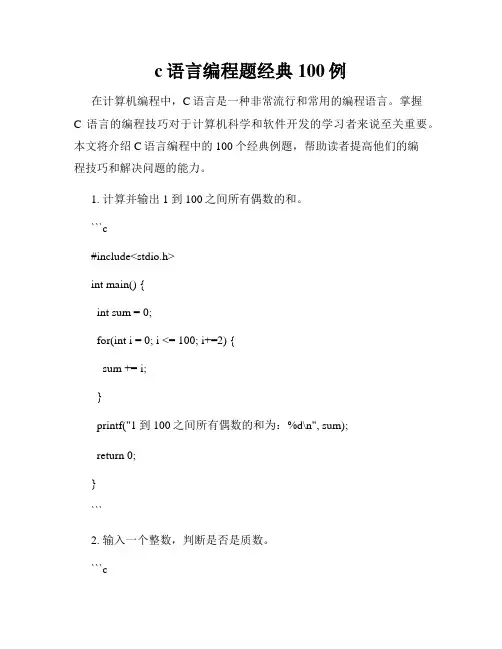 c 语言编程题经典 100 例

在计算机编程中，C 语言是一种非常流行和常用的编程语言。掌握 C 语言的编程技巧对于计算机科学和软件开发的学习者来说至关重要。本文将介绍 C 语言编程中的 100 个经典例题，帮助读者提高他们的编程技巧和解决问题的能力。

1. 计算并输出 1 到 100 之间所有偶数的和。

```c

#include<stdio.h>

int main() {

int sum = 0;

for(int i = 0; i <= 100; i+=2) {

sum += i;

}

printf("1 到 100 之间所有偶数的和为：%d\n", sum);

return 0;

}

```

2. 输入一个整数，判断是否是质数。

```c